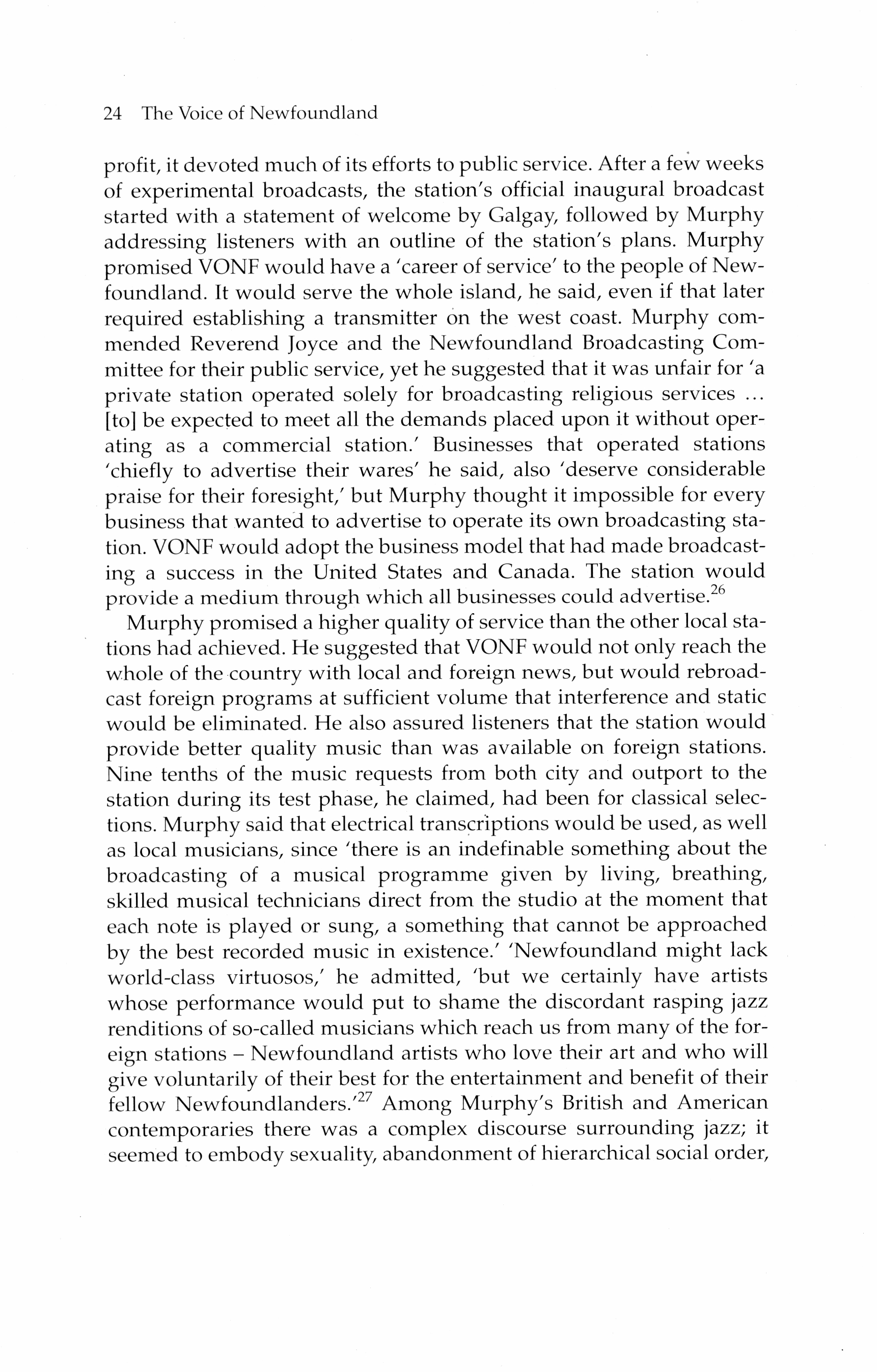 24 The Voice of Newfoundland

profit, it devoted much of its efforts to public service. After a few weeks of experimental broadcasts, the station's official inaugural broadcast started with a statement of welcome by Galgay, followed by Murphy addressing listeners with an outline of the station's plans. Murphy promised VONF would have a 'career of service' to the people of Newfoundland. It would serve the whole island, he said, even if that later required establishing a transmitter on the west coast. Murphy commended Reverend Joyce and the Newfoundland Broadcasting Committee for their public service, yet he suggested that it was unfair for 'a private station operated solely for broadcasting religious services ... [to] be expected to meet all the demands placed upon it without operating as a commercial station.' Businesses that operated stations 'chiefly to advertise their wares' he said, also 'deserve considerable praise for their foresight,' but Murphy thought it impossible for every business that wanted to advertise to operate its own broadcasting station. VONF would adopt the business model that had made broadcasting a success in the United States and Canada. The station would provide a medium through which all businesses could advertise.$^{26}$

Murphy promised a higher quality of service than the other local stations had achieved. He suggested that VONF would not only reach the whole of the country with local and foreign news, but would rebroadcast foreign programs at sufficient volume that interference and static would be eliminated. He also assured listeners that the station would provide better quality music than was available on foreign stations. Nine tenths of the music requests from both city and outport to the station during its test phase, he claimed, had been for classical selections. Murphy said that electrical transcriptions would be used, as well as local musicians, since 'there is an indefinable something about the broadcasting of a musical programme given by living, breathing, skilled musical technicians direct from the studio at the moment that each note is played or sung, a something that cannot be approached by the best recorded music in existence.' 'Newfoundland might lack world-class virtuosos,' he admitted, 'but we certainly have artists whose performance would put to shame the discordant rasping jazz renditions of so-called musicians which reach us from many of the foreign stations – Newfoundland artists who love their art and who will give voluntarily of their best for the entertainment and benefit of their fellow Newfoundlanders.'$^{27}$ Among Murphy's British and American contemporaries there was a complex discourse surrounding jazz; it seemed to embody sexuality, abandonment of hierarchical social order,